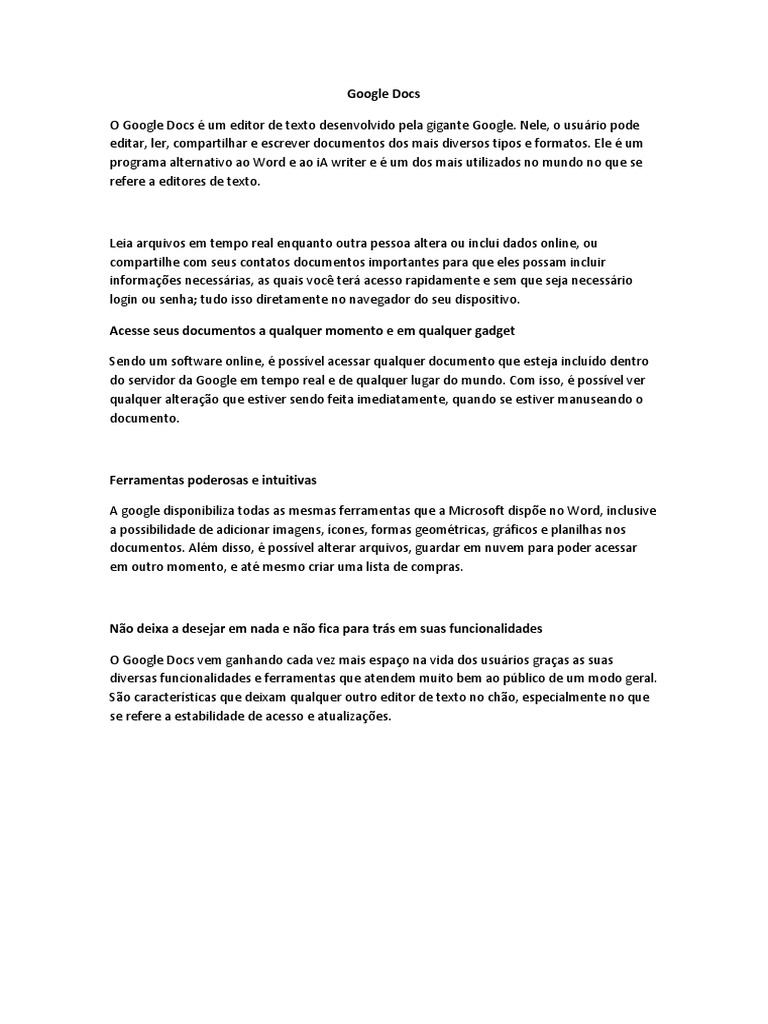 Google Docs

O Google Docs é um editor de texto desenvolvido pela gigante Google. Nele, o usuário pode editar, ler, compartilhar e escrever documentos dos mais diversos tipos e formatos. Ele é um programa alternativo ao Word e ao iA writer e é um dos mais utilizados no mundo no que se refere a editores de texto.

Leia arquivos em tempo real enquanto outra pessoa altera ou inclui dados online, ou compartilhe com seus contatos documentos importantes para que eles possam incluir informações necessárias, as quais você terá acesso rapidamente e sem que seja necessário login ou senha; tudo isso diretamente no navegador do seu dispositivo.

Acesse seus documentos a qualquer momento e em qualquer gadget

Sendo um software online, é possível acessar qualquer documento que esteja incluído dentro do servidor da Google em tempo real e de qualquer lugar do mundo. Com isso, é possível ver qualquer alteração que estiver sendo feita imediatamente, quando se estiver manuseando o documento.

Ferramentas poderosas e intuitivas

A google disponibiliza todas as mesmas ferramentas que a Microsoft dispõe no Word, inclusive a possibilidade de adicionar imagens, ícones, formas geométricas, gráficos e planilhas nos documentos. Além disso, é possível alterar arquivos, guardar em nuvem para poder acessar em outro momento, e até mesmo criar uma lista de compras.

Não deixa a desejar em nada e não fica para trás em suas funcionalidades

O Google Docs vem ganhando cada vez mais espaço na vida dos usuários graças as suas diversas funcionalidades e ferramentas que atendem muito bem ao público de um modo geral. São características que deixam qualquer outro editor de texto no chão, especialmente no que se refere a estabilidade de acesso e atualizações.